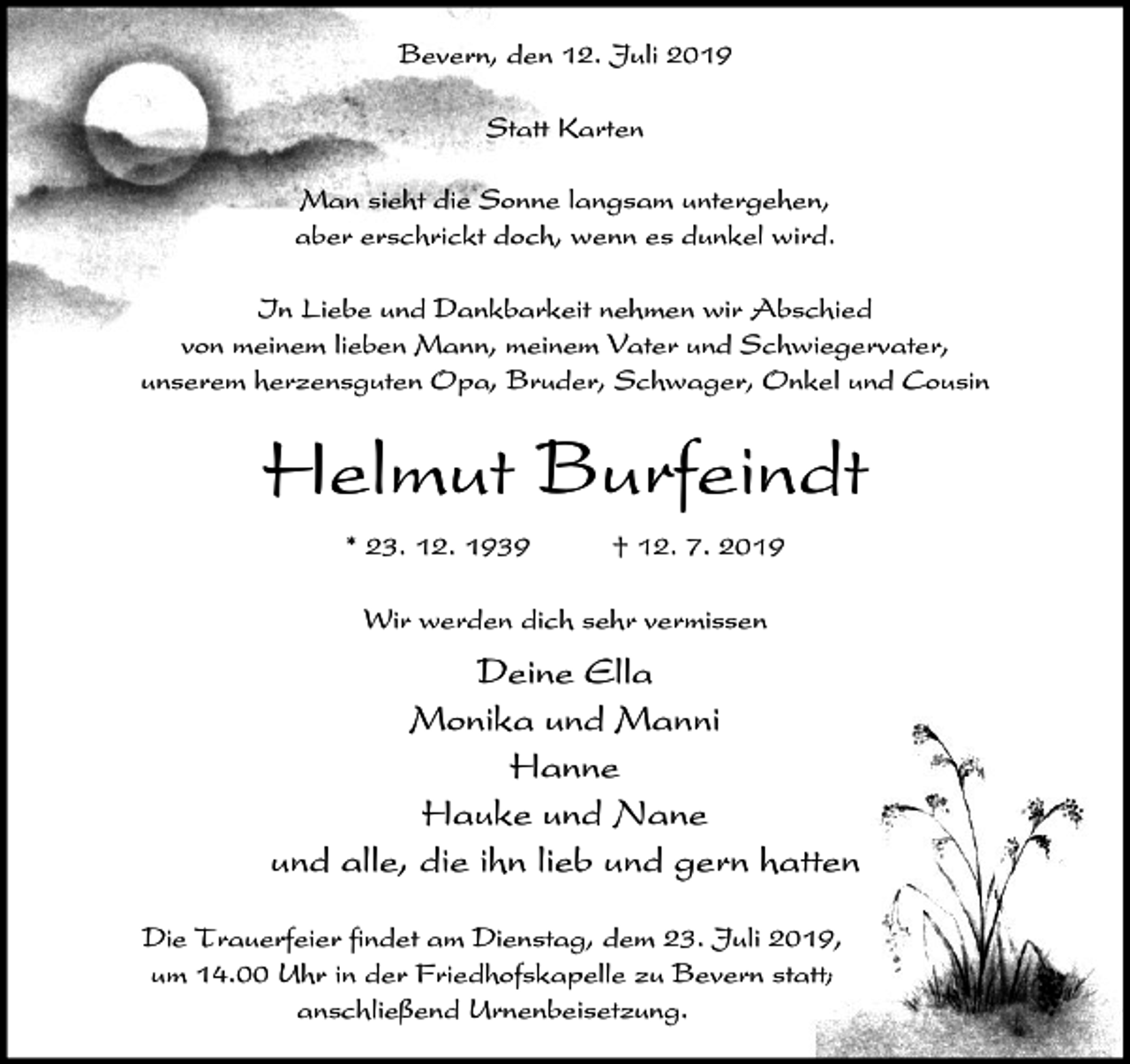 Bevern, den 12. Juli 2019

Statt Karten

Man sieht die Sonne langsam untergehen, aber erschrickt doch, wenn es dunkel wird.

In Liebe und Dankbarkeit nehmen wir Abschied von meinem lieben Mann, meinem Vater und Schwiegervater, unserem herzensguten Opa, Bruder, Schwager, Onkel und Cousin

Helmut Burfeindt

* 23. 12. 1939 † 12. 7. 2019

Wir werden dich sehr vermissen

Deine Ella
Monika und Manni
Hanne
Hauke und Nane
und alle, die ihn lieb und gern hatten

Die Trauerfeier findet am Dienstag, dem 23. Juli 2019, um 14.00 Uhr in der Friedhofskapelle zu Bevern statt; anschließend Urnenbeisetzung.